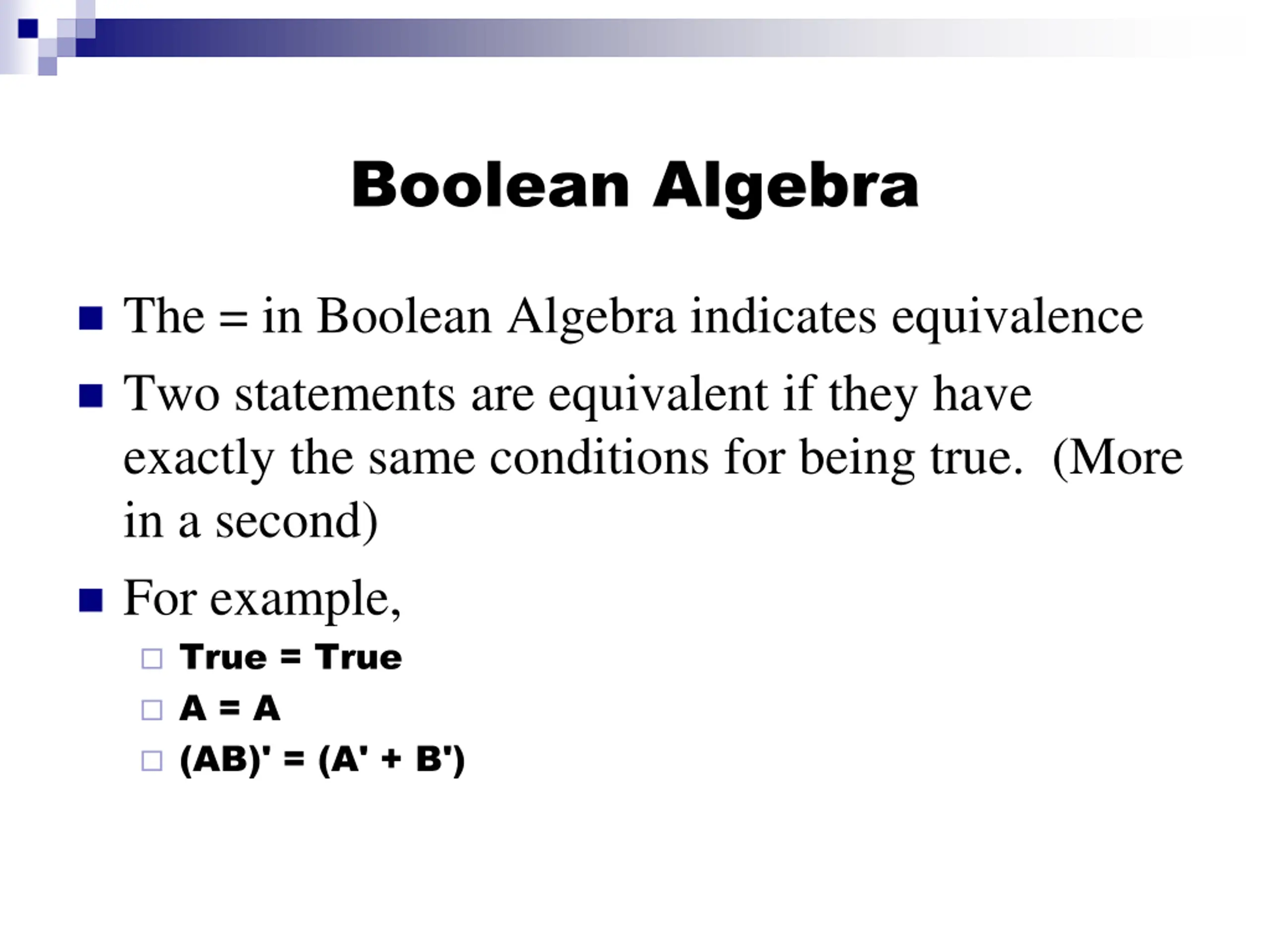 Boolean Algebra

The = in Boolean Algebra indicates equivalence

Two statements are equivalent if they have exactly the same conditions for being true. (More in a second)

For example,

True = True

A = A

(AB)' = (A' + B')